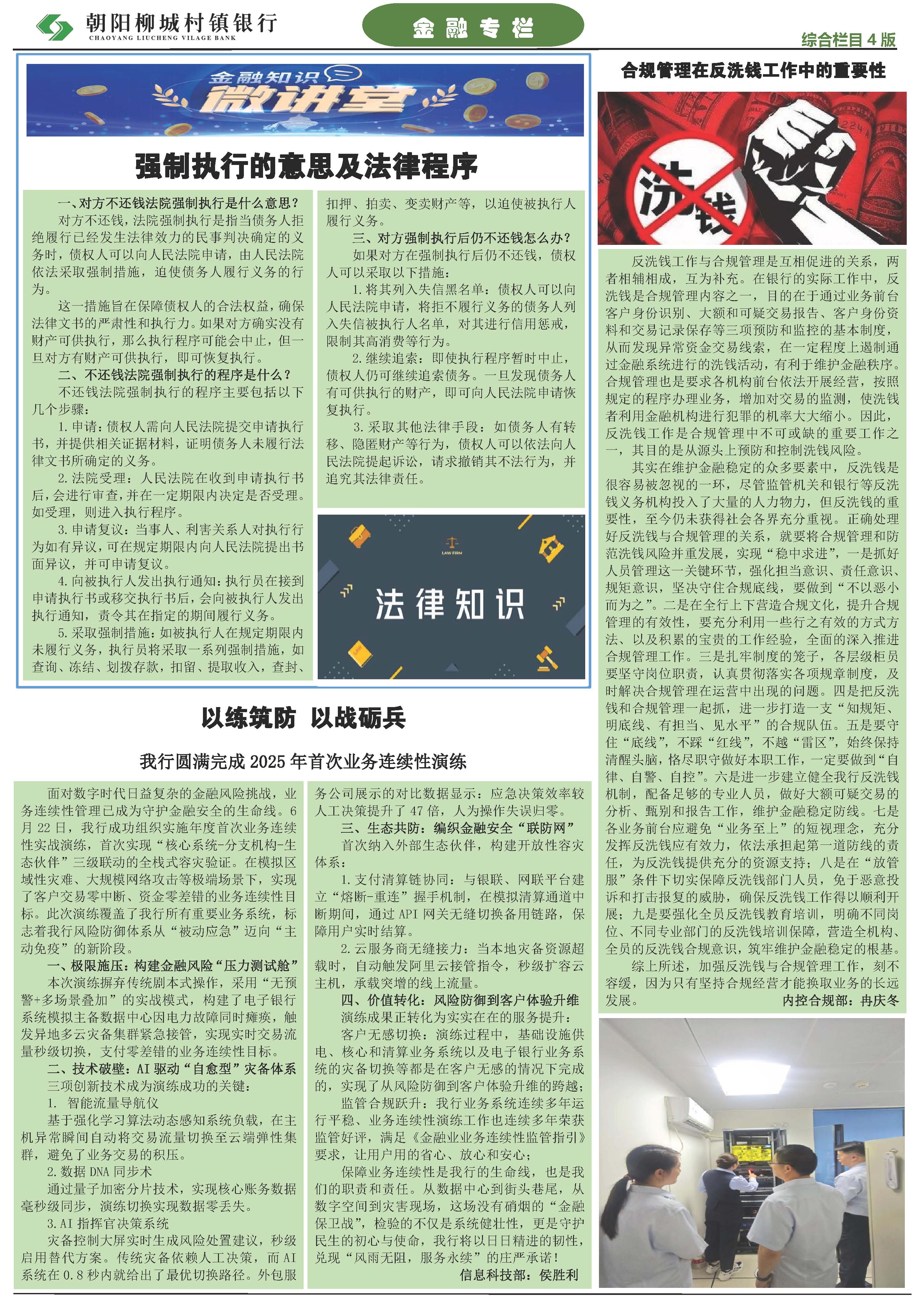 朝阳柳城村镇银行
CHAOYANG LIUCHENG VILAGE BANK

金融专栏

综合栏目 4 版

金融知识
微讲堂

强制执行的意思及法律程序

一、对方不还钱法院强制执行是什么意思？

对方不还钱，法院强制执行是指当债务人拒绝履行已经发生法律效力的民事判决确定的义务时，债权人可以向人民法院申请，由人民法院依法采取强制措施，迫使债务人履行义务的行为。

这一措施旨在保障债权人的合法权益，确保法律文书的严肃性和执行力。如果对方确实没有财产可供执行，那么执行程序可能会中止，但一旦对方有财产可供执行，即可恢复执行。

二、不还钱法院强制执行的程序是什么？

不还钱法院强制执行的程序主要包括以下几个步骤：

1. 申请：债权人需向人民法院提交申请执行书，并提供相关证据材料，证明债务人未履行法律文书所确定的义务。

2. 法院受理：人民法院在收到申请执行书后，会进行审查，并在一定期限内决定是否受理。如受理，则进入执行程序。

3. 申请复议：当事人、利害关系人对执行行为如有异议，可在规定期限内向人民法院提出书面异议，并可申请复议。

4. 向被执行人发出执行通知：执行员在接到申请执行书或移交执行书后，会向被执行人发出执行通知，责令其在指定的期间履行义务。

5. 采取强制措施：如被执行人在规定期限内未履行义务，执行员将采取一系列强制措施，如查询、冻结、划拨存款，扣留、提取收入，查封、扣押、拍卖、变卖财产等，以迫使被执行人履行义务。

三、对方强制执行后仍不还钱怎么办？

如果对方在强制执行后仍不还钱，债权人可以采取以下措施：

1. 将其列入失信黑名单：债权人可以向人民法院申请，将拒不履行义务的债务人列入失信被执行人名单，对其进行信用惩戒，限制其高消费等行为。

2. 继续追索：即使执行程序暂时中止，债权人仍可继续追索债务。一旦发现债务人有可供执行的财产，即可向人民法院申请恢复执行。

3. 采取其他法律手段：如债务人有转移、隐匿财产等行为，债权人可以依法向人民法院提起诉讼，请求撤销其不法行为，并追究其法律责任。

LAW FIRM
法律知识

以练筑防 以战砺兵

我行圆满完成 2025 年首次业务连续性演练

面对数字时代日益复杂的金融风险挑战，业务连续性管理已成为守护金融安全的生命线。6 月 22 日，我行成功组织实施年度首次业务连续性实战演练，首次实现“核心系统-分支机构-生态伙伴”三级联动的全栈式容灾验证。在模拟区域性灾难、大规模网络攻击等极端场景下，实现了客户交易零中断、资金零差错的业务连续性目标。此次演练覆盖了我行所有重要业务系统，标志着我行风险防御体系从“被动应急”迈向“主动免疫”的新阶段。

一、极限施压：构建金融风险“压力测试舱”

本次演练摒弃传统剧本式操作，采用“无预警+多场景叠加”的实战模式，构建了电子银行系统模拟主备数据中心因电力故障同时瘫痪，触发异地多云灾备集群紧急接管，实现实时交易流量秒级切换，支付零差错的业务连续性目标。

二、技术破壁：AI 驱动“自愈型”灾备体系

三项创新技术成为演练成功的关键：

1. 智能流量导航仪

基于强化学习算法动态感知系统负载，在主机异常瞬间自动将交易流量切换至云端弹性集群，避免了业务交易的积压。

2. 数据 DNA 同步术

通过量子加密分片技术，实现核心账务数据毫秒级同步，演练切换实现数据零丢失。

3. AI 指挥官决策系统

灾备控制大屏实时生成风险处置建议，秒级启用替代方案。传统灾备依赖人工决策，而 AI 系统在 0.8 秒内就给出了最优切换路径。外包服务公司展示的对比数据显示：应急决策效率较人工决策提升了 47 倍，人为操作失误归零。

三、生态共防：编织金融安全“联防网”

首次纳入外部生态伙伴，构建开放性容灾体系：

1. 支付清算链协同：与银联、网联平台建立“熔断-重连”握手机制，在模拟清算通道中断期间，通过 API 网关无缝切换备用链路，保障用户实时结算。

2. 云服务商无缝接力：当本地灾备资源超载时，自动触发阿里云接管指令，秒级扩容云主机，承载突增的线上流量。

四、价值转化：风险防御到客户体验升维

演练成果正转化为实实在在的服务提升：

客户无感切换：演练过程中，基础设施供电、核心和清算业务系统以及电子银行业务系统的灾备切换等都是在客户无感的情况下完成的，实现了从风险防御到客户体验升维的跨越；

监管合规跃升：我行业务系统连续多年运行平稳、业务连续性演练工作也连续多年荣获监管好评，满足《金融业业务连续性监管指引》要求，让用户用的省心、放心和安心；

保障业务连续性是我行的生命线，也是我们的职责和责任。从数据中心到街头巷尾，从数字空间到灾害现场，这场没有硝烟的“金融保卫战”，检验的不仅是系统健壮性，更是守护民生的初心与使命，我行将以日日精进的韧性，兑现“风雨无阻，服务永续”的庄严承诺！

信息科技部：侯胜利

合规管理在反洗钱工作中的重要性

洗钱

反洗钱工作与合规管理是互相促进的关系，两者相辅相成，互为补充。在银行的实际工作中，反洗钱是合规管理内容之一，目的在于通过业务前台客户身份识别、大额和可疑交易报告、客户身份资料和交易记录保存等三项预防和监控的基本制度，从而发现异常资金交易线索，在一定程度上遏制通过金融系统进行的洗钱活动，有利于维护金融秩序。合规管理也是要求各机构前台依法开展经营，按照规定的程序办理业务，增加对交易的监测，使洗钱者利用金融机构进行犯罪的机率大大缩小。因此，反洗钱工作是合规管理中不可或缺的重要工作之一，其目的是从源头上预防和控制洗钱风险。

其实在维护金融稳定的众多要素中，反洗钱是很容易被忽视的一环，尽管监管机关和银行等反洗钱义务机构投入了大量的人力物力，但反洗钱的重要性，至今仍未获得社会各界充分重视。正确处理好反洗钱与合规管理的关系，就要将合规管理和防范洗钱风险并重发展，实现“稳中求进”，一是抓好人员管理这一关键环节，强化担当意识、责任意识、规矩意识，坚决守住合规底线，要做到“不以恶小而为之”。二是在全行上下营造合规文化，提升合规管理的有效性，要充分利用一些行之有效的方式方法、以及积累的宝贵的工作经验，全面的深入推进合规管理工作。三是扎牢制度的笼子，各层级柜员要坚守岗位职责，认真贯彻落实各项规章制度，及时解决合规管理在运营中出现的问题。四是把反洗钱和合规管理一起抓，进一步打造一支“知规矩、明底线、有担当、见水平”的合规队伍。五是要守住“底线”，不踩“红线”，不越“雷区”，始终保持清醒头脑，恪尽职守做好本职工作，一定要做到“自律、自警、自控”。六是进一步建立健全我行反洗钱机制，配备足够的专业人员，做好大额可疑交易的分析、甄别和报告工作，维护金融稳定防线。七是各业务前台应避免“业务至上”的短视理念，充分发挥反洗钱应有效力，依法承担起第一道防线的责任，为反洗钱提供充分的资源支持；八是在“放管服”条件下切实保障反洗钱部门人员，免于恶意投诉和打击报复的威胁，确保反洗钱工作得以顺利开展；九是要强化全员反洗钱教育培训，明确不同岗位、不同专业部门的反洗钱培训保障，营造全机构、全员的反洗钱合规意识，筑牢维护金融稳定的根基。

综上所述，加强反洗钱与合规管理工作，刻不容缓，因为只有坚持合规经营才能换取业务的长远发展。

内控合规部：冉庆冬